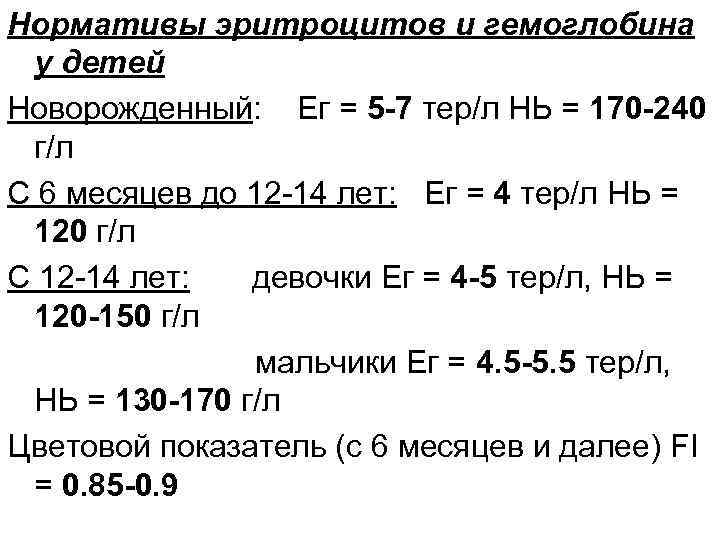 Нормативы эритроцитов и гемоглобина у детей

Новорожденный: Ег = 5-7 тер/л НЬ = 170-240 г/л

С 6 месяцев до 12-14 лет: Ег = 4 тер/л НЬ = 120 г/л

С 12-14 лет: девочки Ег = 4-5 тер/л, НЬ = 120-150 г/л

мальчики Ег = 4.5-5.5 тер/л, НЬ = 130-170 г/л

Цветовой показатель (с 6 месяцев и далее) FI = 0.85-0.9